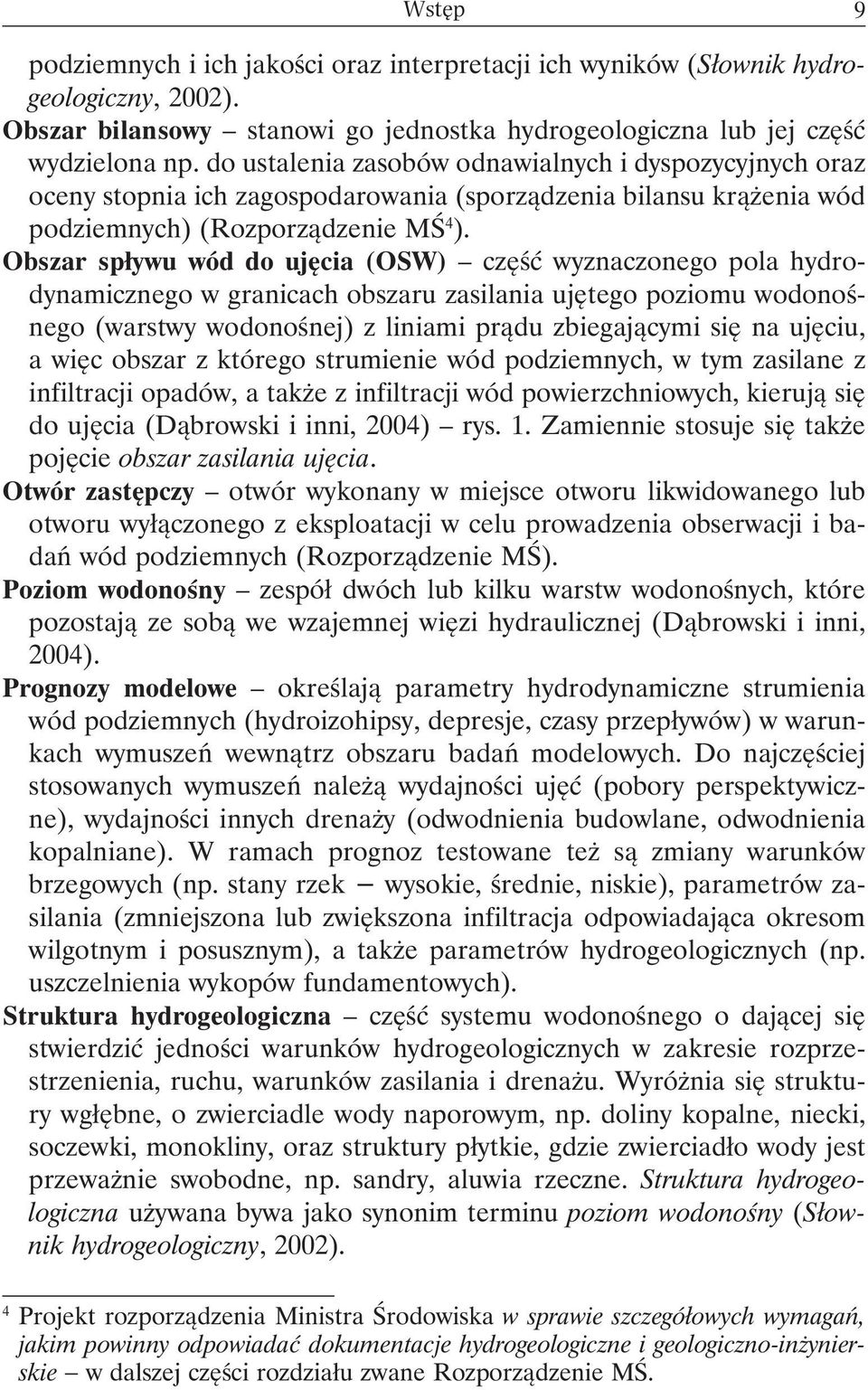 Wstęp 9

podziemnych i ich jakości oraz interpretacji ich wyników (Słownik hydrogeologiczny, 2002).

Obszar bilansowy – stanowi go jednostka hydrogeologiczna lub jej część wydzielona np. do ustalenia zasobów odnawialnych i dyspozycyjnych oraz oceny stopnia ich zagospodarowania (sporządzenia bilansu krążenia wód podziemnych) (Rozporządzenie MŚ$^4$).

Obszar spływu wód do ujęcia (OSW) – część wyznaczonego pola hydrodynamicznego w granicach obszaru zasilania ujętego poziomu wodonośnego (warstwy wodonośnej) z liniami prądu zbiegającymi się na ujęciu, a więc obszar z którego strumienie wód podziemnych, w tym zasilane z infiltracji opadów, a także z infiltracji wód powierzchniowych, kierują się do ujęcia (Dąbrowski i inni, 2004) – rys. 1. Zamiennie stosuje się także pojęcie obszar zasilania ujęcia.

Otwór zastępczy – otwór wykonany w miejsce otworu likwidowanego lub otworu wyłączonego z eksploatacji w celu prowadzenia obserwacji i badań wód podziemnych (Rozporządzenie MŚ).

Poziom wodonośny – zespół dwóch lub kilku warstw wodonośnych, które pozostają ze sobą we wzajemnej więzi hydraulicznej (Dąbrowski i inni, 2004).

Prognozy modelowe – określają parametry hydrodynamiczne strumienia wód podziemnych (hydroizohipsy, depresje, czasy przepływów) w warunkach wymuszeń wewnątrz obszaru badań modelowych. Do najczęściej stosowanych wymuszeń należą wydajności ujęć (pobory perspektywiczne), wydajności innych drenaży (odwodnienia budowlane, odwodnienia kopalniane). W ramach prognoz testowane też są zmiany warunków brzegowych (np. stany rzek – wysokie, średnie, niskie), parametrów zasilania (zmniejszona lub zwiększona infiltracja odpowiadająca okresom wilgotnym i posusznym), a także parametrów hydrogeologicznych (np. uszczelnienia wykopów fundamentowych).

Struktura hydrogeologiczna – część systemu wodonośnego o dającej się stwierdzić jedności warunków hydrogeologicznych w zakresie rozprzestrzenienia, ruchu, warunków zasilania i drenażu. Wyróżnia się struktury wgłębne, o zwierciadle wody naporowym, np. doliny kopalne, niecki, soczewki, monokliny, oraz struktury płytkie, gdzie zwierciadło wody jest przeważnie swobodne, np. sandry, aluwia rzeczne. Struktura hydrogeologiczna używana bywa jako synonim terminu poziom wodonośny (Słownik hydrogeologiczny, 2002).

$^4$ Projekt rozporządzenia Ministra Środowiska w sprawie szczegółowych wymagań, jakim powinny odpowiadać dokumentacje hydrogeologiczne i geologiczno-inżynierskie – w dalszej części rozdziału zwane Rozporządzenie MŚ.